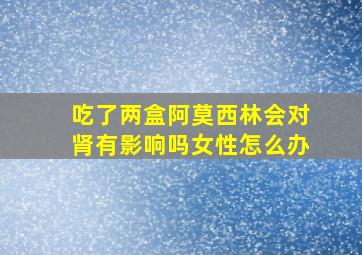 吃了两盒阿莫西林会对肾有影响吗女性怎么办